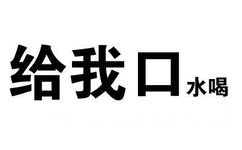 给我口水喝